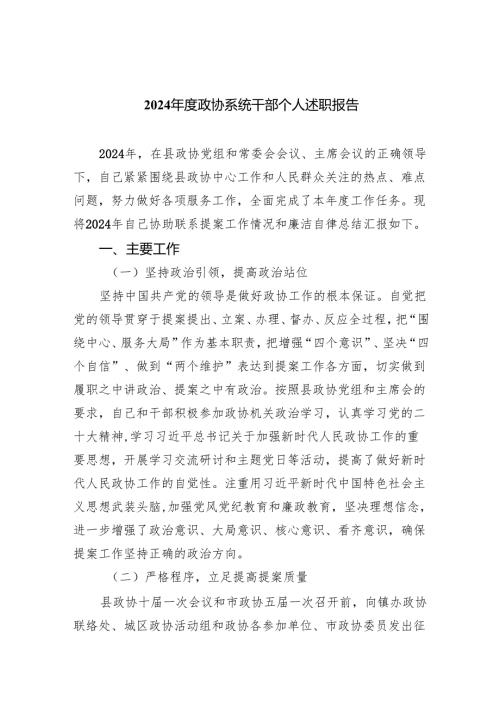 2024年度政协系统干部个人述职报告

2024年，在县政协党组和常委会会议、主席会议的正确领导下，自己紧紧围绕县政协中心工作和人民群众关注的热点、难点问题，努力做好各项服务工作，全面完成了本年度工作任务。现将2024年自己协助联系提案工作情况和廉洁自律总结汇报如下。

一、主要工作

（一）坚持政治引领，提高政治站位

坚持中国共产党的领导是做好政协工作的根本保证。自觉把党的领导贯穿于提案提出、立案、办理、督办、反应全过程，把“围绕中心、服务大局”作为基本职责，把增强“四个意识”、坚决“四个自信”、做到“两个维护”表达到提案工作各方面，切实做到履职之中讲政治、提案之中有政治。按照县政协党组和主席会的要求，自己和干部积极参加政协机关政治学习，认真学习党的二十大精神，学习习近平总书记关于加强新时代人民政协工作的重要思想，开展学习交流研讨和主题党日等活动，提高了做好新时代人民政协工作的自觉性。注重用习近平新时代中国特色社会主义思想武装头脑，加强党风党纪教育和廉政教育，坚决理想信念，进一步增强了政治意识、大局意识、核心意识、看齐意识，确保提案工作坚持正确的政治方向。

（二）严格程序，立足提高提案质量

县政协十届一次会议和市政协五届一次召开前，向镇办政协联络处、城区政协活动组和政协各参加单位、市政协委员发出征